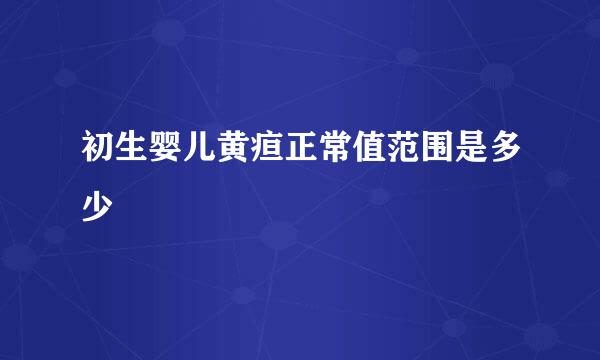 初生婴儿黄疸正常值范围是多少